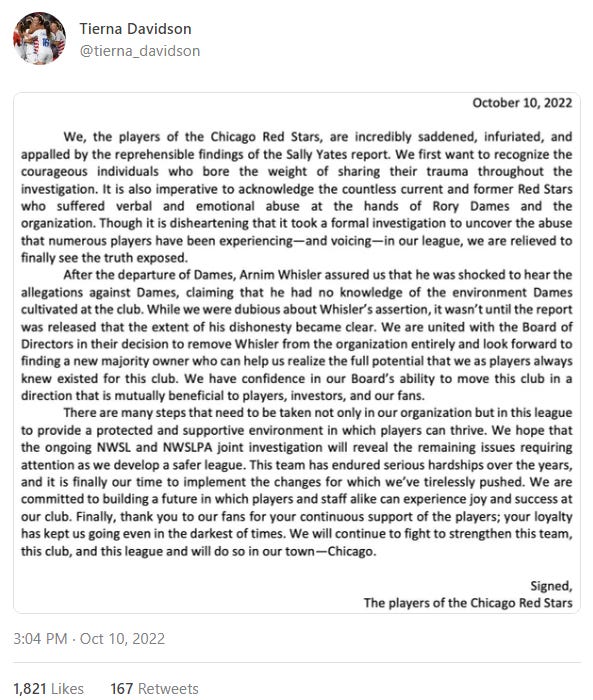 Tierna Davidson
@tierna_davidson

October 10, 2022

We, the players of the Chicago Red Stars, are incredibly saddened, infuriated, and appalled by the reprehensible findings of the Sally Yates report. We first want to recognize the courageous individuals who bore the weight of sharing their trauma throughout the investigation. It is also imperative to acknowledge the countless current and former Red Stars who suffered verbal and emotional abuse at the hands of Rory Dames and the organization. Though it is disheartening that it took a formal investigation to uncover the abuse that numerous players have been experiencing—and voicing—in our league, we are relieved to finally see the truth exposed.

After the departure of Dames, Arnim Whisler assured us that he was shocked to hear the allegations against Dames, claiming that he had no knowledge of the environment Dames cultivated at the club. While we were dubious about Whisler's assertion, it wasn't until the report was released that the extent of his dishonesty became clear. We are united with the Board of Directors in their decision to remove Whisler from the organization entirely and look forward to finding a new majority owner who can help us realize the full potential that we as players always knew existed for this club. We have confidence in our Board's ability to move this club in a direction that is mutually beneficial to players, investors, and our fans.

There are many steps that need to be taken not only in our organization but in this league to provide a protected and supportive environment in which players can thrive. We hope that the ongoing NWSL and NWSLPA joint investigation will reveal the remaining issues requiring attention as we develop a safer league. This team has endured serious hardships over the years, and it is finally our time to implement the changes for which we've tirelessly pushed. We are committed to building a future in which players and staff alike can experience joy and success at our club. Finally, thank you to our fans for your continuous support of the players; your loyalty has kept us going even in the darkest of times. We will continue to fight to strengthen this team, this club, and this league and will do so in our town—Chicago.

Signed,
The players of the Chicago Red Stars

3:04 PM · Oct 10, 2022

1,821 Likes 167 Retweets